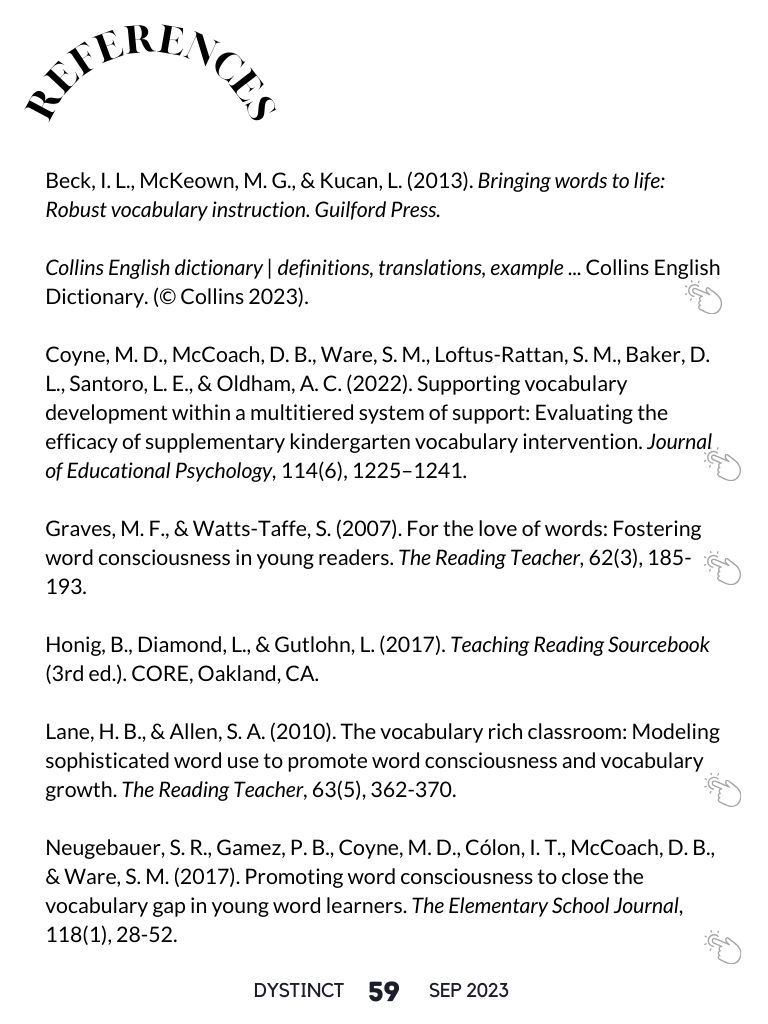 REFERENCES

Beck, I. L., McKeown, M. G., & Kucan, L. (2013). Bringing words to life: Robust vocabulary instruction. Guilford Press.

Collins English dictionary | definitions, translations, example ... Collins English Dictionary. (© Collins 2023).

Coyne, M. D., McCoach, D. B., Ware, S. M., Loftus-Rattan, S. M., Baker, D. L., Santoro, L. E., & Oldham, A. C. (2022). Supporting vocabulary development within a multitiered system of support: Evaluating the efficacy of supplementary kindergarten vocabulary intervention. Journal of Educational Psychology, 114(6), 1225–1241.

Graves, M. F., & Watts-Taffe, S. (2007). For the love of words: Fostering word consciousness in young readers. The Reading Teacher, 62(3), 185-193.

Honig, B., Diamond, L., & Gutlohn, L. (2017). Teaching Reading Sourcebook (3rd ed.). CORE, Oakland, CA.

Lane, H. B., & Allen, S. A. (2010). The vocabulary rich classroom: Modeling sophisticated word use to promote word consciousness and vocabulary growth. The Reading Teacher, 63(5), 362-370.

Neugebauer, S. R., Gamez, P. B., Coyne, M. D., Cólon, I. T., McCoach, D. B., & Ware, S. M. (2017). Promoting word consciousness to close the vocabulary gap in young word learners. The Elementary School Journal, 118(1), 28-52.

DYSTINCT 59 SEP 2023